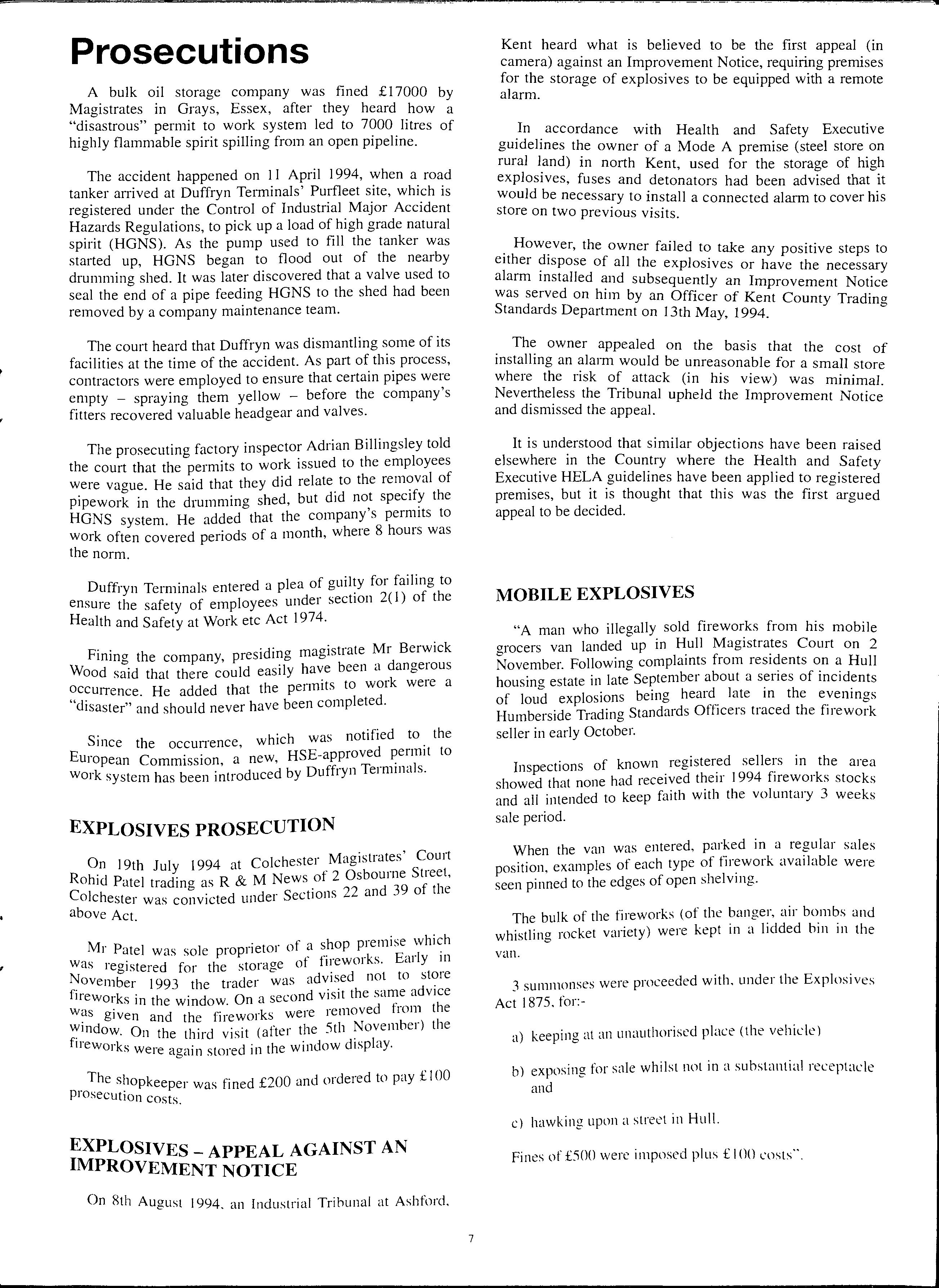 Prosecutions

A bulk oil storage company was fined £17000 by Magistrates in Grays, Essex, after they heard how a "disastrous" permit to work system led to 7000 litres of highly flammable spirit spilling from an open pipeline.

The accident happened on 11 April 1994, when a road tanker arrived at Duffryn Terminals' Purfleet site, which is registered under the Control of Industrial Major Accident Hazards Regulations, to pick up a load of high grade natural spirit (HGNS). As the pump used to fill the tanker was started up, HGNS began to flood out of the nearby drumming shed. It was later discovered that a valve used to seal the end of a pipe feeding HGNS to the shed had been removed by a company maintenance team.

The court heard that Duffryn was dismantling some of its facilities at the time of the accident. As part of this process, contractors were employed to ensure that certain pipes were empty – spraying them yellow – before the company's fitters recovered valuable headgear and valves.

The prosecuting factory inspector Adrian Billingsley told the court that the permits to work issued to the employees were vague. He said that they did relate to the removal of pipework in the drumming shed, but did not specify the HGNS system. He added that the company's permits to work often covered periods of a month, where 8 hours was the norm.

Duffryn Terminals entered a plea of guilty for failing to ensure the safety of employees under section 2(1) of the Health and Safety at Work etc Act 1974.

Fining the company, presiding magistrate Mr Berwick Wood said that there could easily have been a dangerous occurrence. He added that the permits to work were a "disaster" and should never have been completed.

Since the occurrence, which was notified to the European Commission, a new, HSE-approved permit to work system has been introduced by Duffryn Terminals.

EXPLOSIVES PROSECUTION

On 19th July 1994 at Colchester Magistrates' Court Rohid Patel trading as R & M News of 2 Osbourne Street, Colchester was convicted under Sections 22 and 39 of the above Act.

Mr Patel was sole proprietor of a shop premise which was registered for the storage of fireworks. Early in November 1993 the trader was advised not to store fireworks in the window. On a second visit the same advice was given and the fireworks were removed from the window. On the third visit (after the 5th November) the fireworks were again stored in the window display.

The shopkeeper was fined £200 and ordered to pay £100 prosecution costs.

EXPLOSIVES – APPEAL AGAINST AN IMPROVEMENT NOTICE

On 8th August 1994, an Industrial Tribunal at Ashford, Kent heard what is believed to be the first appeal (in camera) against an Improvement Notice, requiring premises for the storage of explosives to be equipped with a remote alarm.

In accordance with Health and Safety Executive guidelines the owner of a Mode A premise (steel store on rural land) in north Kent, used for the storage of high explosives, fuses and detonators had been advised that it would be necessary to install a connected alarm to cover his store on two previous visits.

However, the owner failed to take any positive steps to either dispose of all the explosives or have the necessary alarm installed and subsequently an Improvement Notice was served on him by an Officer of Kent County Trading Standards Department on 13th May, 1994.

The owner appealed on the basis that the cost of installing an alarm would be unreasonable for a small store where the risk of attack (in his view) was minimal. Nevertheless the Tribunal upheld the Improvement Notice and dismissed the appeal.

It is understood that similar objections have been raised elsewhere in the Country where the Health and Safety Executive HELA guidelines have been applied to registered premises, but it is thought that this was the first argued appeal to be decided.

MOBILE EXPLOSIVES

"A man who illegally sold fireworks from his mobile grocers van landed up in Hull Magistrates Court on 2 November. Following complaints from residents on a Hull housing estate in late September about a series of incidents of loud explosions being heard late in the evenings Humberside Trading Standards Officers traced the firework seller in early October.

Inspections of known registered sellers in the area showed that none had received their 1994 fireworks stocks and all intended to keep faith with the voluntary 3 weeks sale period.

When the van was entered, parked in a regular sales position, examples of each type of firework available were seen pinned to the edges of open shelving.

The bulk of the fireworks (of the banger, air bombs and whistling rocket variety) were kept in a lidded bin in the van.

3 summonses were proceeded with, under the Explosives Act 1875, for:-

a) keeping at an unauthorised place (the vehicle)

b) exposing for sale whilst not in a substantial receptacle and

c) hawking upon a street in Hull.

Fines of £500 were imposed plus £100 costs".

7